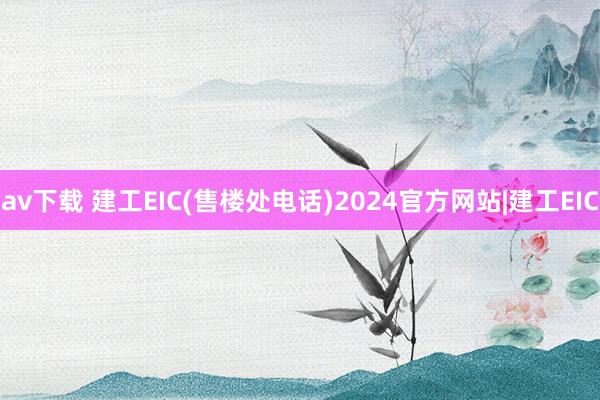 av下载 建工EIC(售楼处电话)2024官方网站|建工EIC